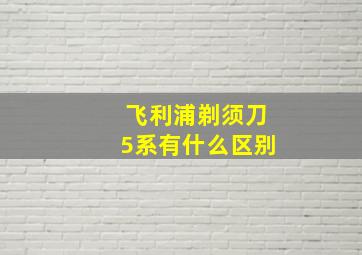 飞利浦剃须刀
5系有什么区别